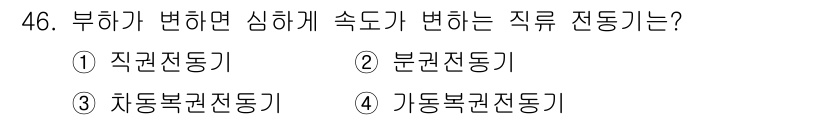 46. 부하가 변하면 심하게 속도가 변하는 직류 전동기는?

① 직권전동기 ② 분권전동기

③ 차동복권전동기 ④ 가동복권전동기